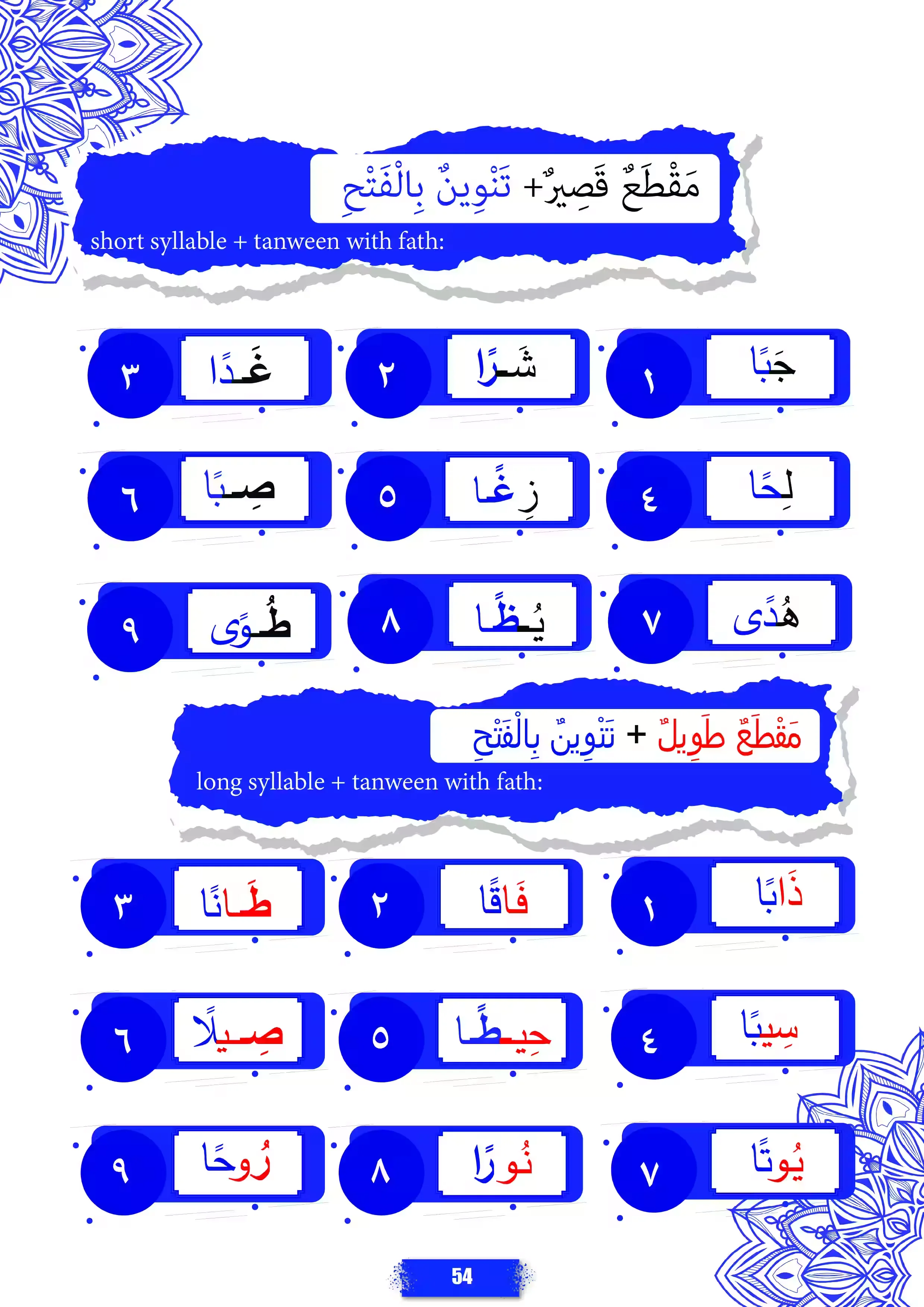 مَقْطَعٌ قَصِيرٌ+ تَنْوِينٌ بِالْفَتْحِ

short syllable + tanween with fath:

١ جَبًا
٢ شَرًا
٣ غَدًا
٤ لِحًا
٥ زِغًا
٦ صِبًا
٧ هُدًى
٨ يُظًا
٩ طُوًى

مَقْطَعٌ طَوِيلٌ + تَنْوِينٌ بِالْفَتْحِ

long syllable + tanween with fath:

١ ذَابًا
٢ فَاقًا
٣ طَانًا
٤ سِيبًا
٥ حِيطًا
٦ صِيلًا
٧ يُوتًا
٨ نُورًا
٩ رُوحًا

54